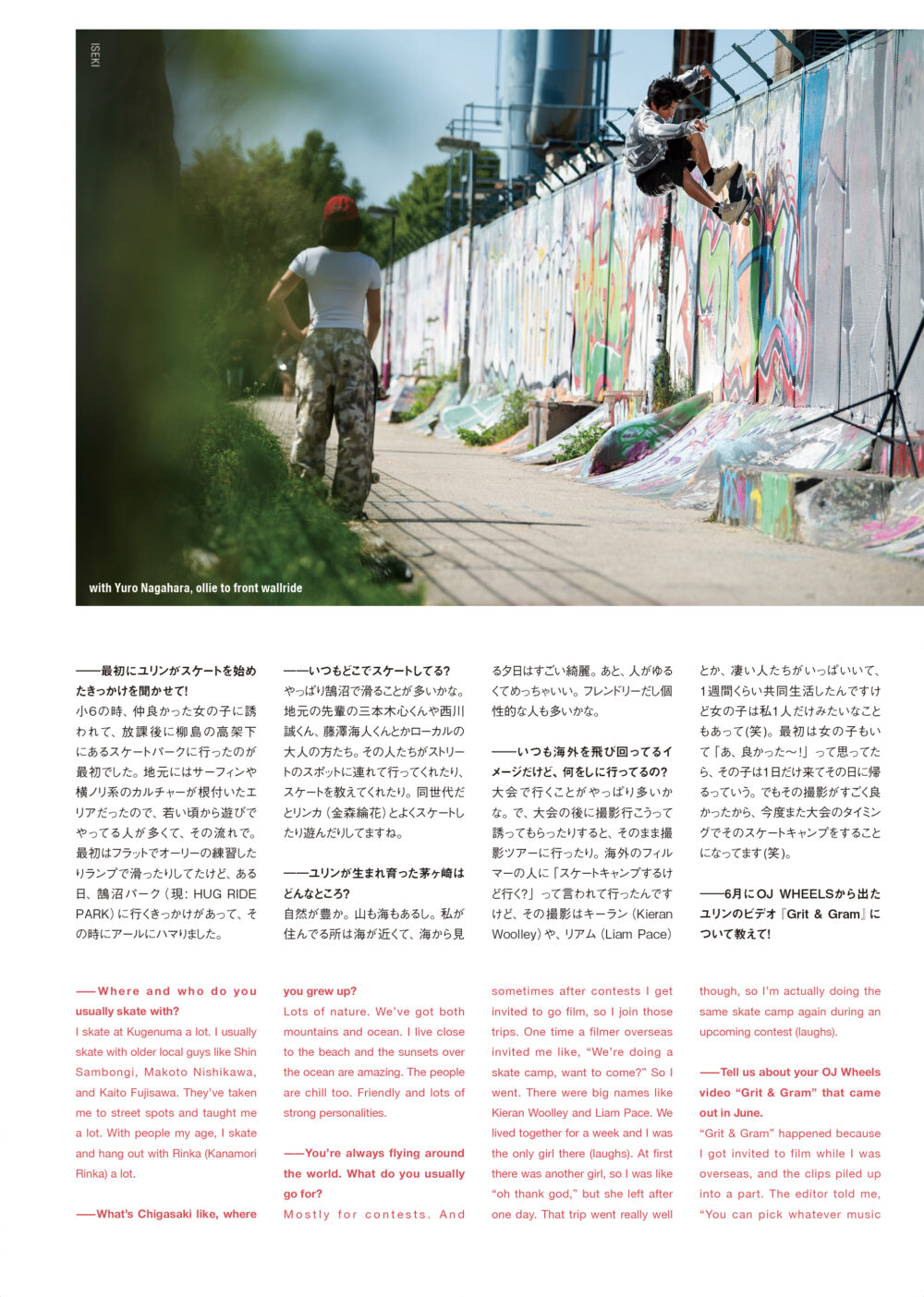 ISEKI

with Yuro Nagahara, ollie to front wallride

——最初にユリンがスケートを始めたきっかけを聞かせて!
小6の時、仲良かった女の子に誘われて、放課後に柳島の高架下にあるスケートパークに行ったのが最初でした。地元にはサーフィンや横ノリ系のカルチャーが根付いたエリアだったので、若い頃から遊びでやってる人が多くて、その流れで。最初はフラットでオーリーの練習したりランプで滑ったりしてたけど、ある日、鵠沼パーク(現: HUG RIDE PARK)に行くきっかけがあって、その時にアールにハマりました。

——いつもどこでスケートしてる?
やっぱり鵠沼で滑ることが多いかな。地元の先輩の三本木心くんや西川誠くん、藤澤海人くんとかローカルの大人の方たち。その人たちがストリートのスポットに連れて行ってくれたり、スケートを教えてくれたり。同世代だとリンカ(金森綸花)とよくスケートしたり遊んだりしてますね。

——ユリンが生まれ育った茅ヶ崎はどんなところ?
自然が豊か。山も海もあるし。私が住んでる所は海が近くて、海から見る夕日はすごい綺麗。あと、人がゆるくてめっちゃいい。フレンドリーだし個性的な人も多いかな。

——いつも海外を飛び回ってるイメージだけど、何をしに行ってるの?
大会で行くことがやっぱり多いかな。で、大会の後に撮影行こうって誘ってもらったりすると、そのまま撮影ツアーに行ったり。海外のフィルマーの人に「スケートキャンプするけど行く?」って言われて行ったんですけど、その撮影はキーラン(Kieran Woolley)や、リアム(Liam Pace)とか、凄い人たちがいっぱいいて、1週間くらい共同生活したんですけど女の子は私1人だけみたいなこともあって(笑)。最初は女の子もいて「あ、良かった〜!」って思ってたら、その子は1日だけ来てその日に帰るっていう。でもその撮影がすごく良かったから、今度また大会のタイミングでそのスケートキャンプをすることになってます(笑)。

——6月にOJ WHEELSから出たユリンのビデオ『Grit & Gram』について教えて!

——Where and who do you usually skate with?
I skate at Kugenuma a lot. I usually skate with older local guys like Shin Sambongi, Makoto Nishikawa, and Kaito Fujisawa. They've taken me to street spots and taught me a lot. With people my age, I skate and hang out with Rinka (Kanamori Rinka) a lot.

——What's Chigasaki like, where you grew up?
Lots of nature. We've got both mountains and ocean. I live close to the beach and the sunsets over the ocean are amazing. The people are chill too. Friendly and lots of strong personalities.

——You're always flying around the world. What do you usually go for?
Mostly for contests. And sometimes after contests I get invited to go film, so I join those trips. One time a filmer overseas invited me like, "We're doing a skate camp, want to come?" So I went. There were big names like Kieran Woolley and Liam Pace. We lived together for a week and I was the only girl there (laughs). At first there was another girl, so I was like "oh thank god," but she left after one day. That trip went really well though, so I'm actually doing the same skate camp again during an upcoming contest (laughs).

——Tell us about your OJ Wheels video "Grit & Gram" that came out in June.
"Grit & Gram" happened because I got invited to film while I was overseas, and the clips piled up into a part. The editor told me, "You can pick whatever music